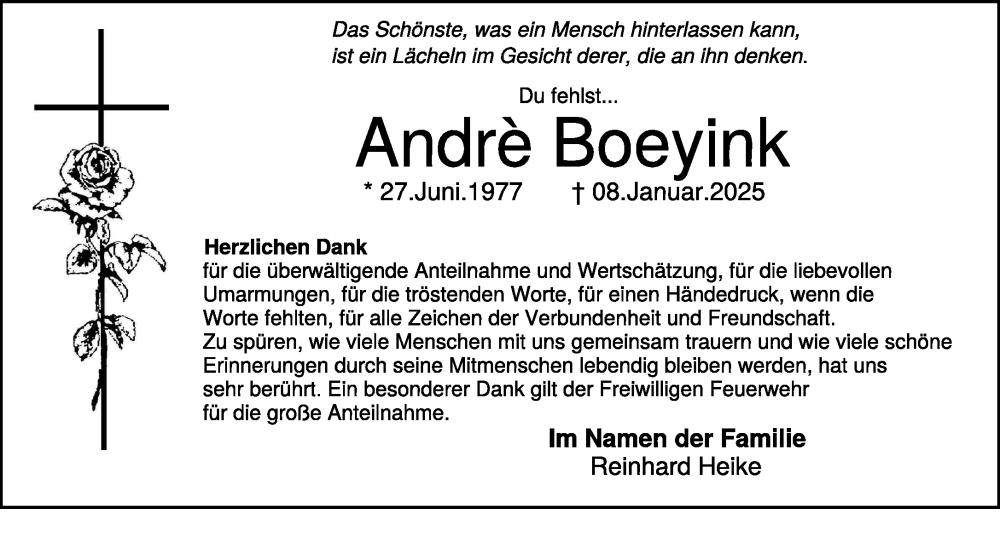 Das Schönste, was ein Mensch hinterlassen kann, ist ein Lächeln im Gesicht derer, die an ihn denken.

Du fehlst...

Andrè Boeyink

* 27.Juni.1977 † 08.Januar.2025

Herzlichen Dank
für die überwältigende Anteilnahme und Wertschätzung, für die liebevollen Umarmungen, für die tröstenden Worte, für einen Händedruck, wenn die Worte fehlten, für alle Zeichen der Verbundenheit und Freundschaft.
Zu spüren, wie viele Menschen mit uns gemeinsam trauern und wie viele schöne Erinnerungen durch seine Mitmenschen lebendig bleiben werden, hat uns sehr berührt. Ein besonderer Dank gilt der Freiwilligen Feuerwehr für die große Anteilnahme.

Im Namen der Familie
Reinhard Heike